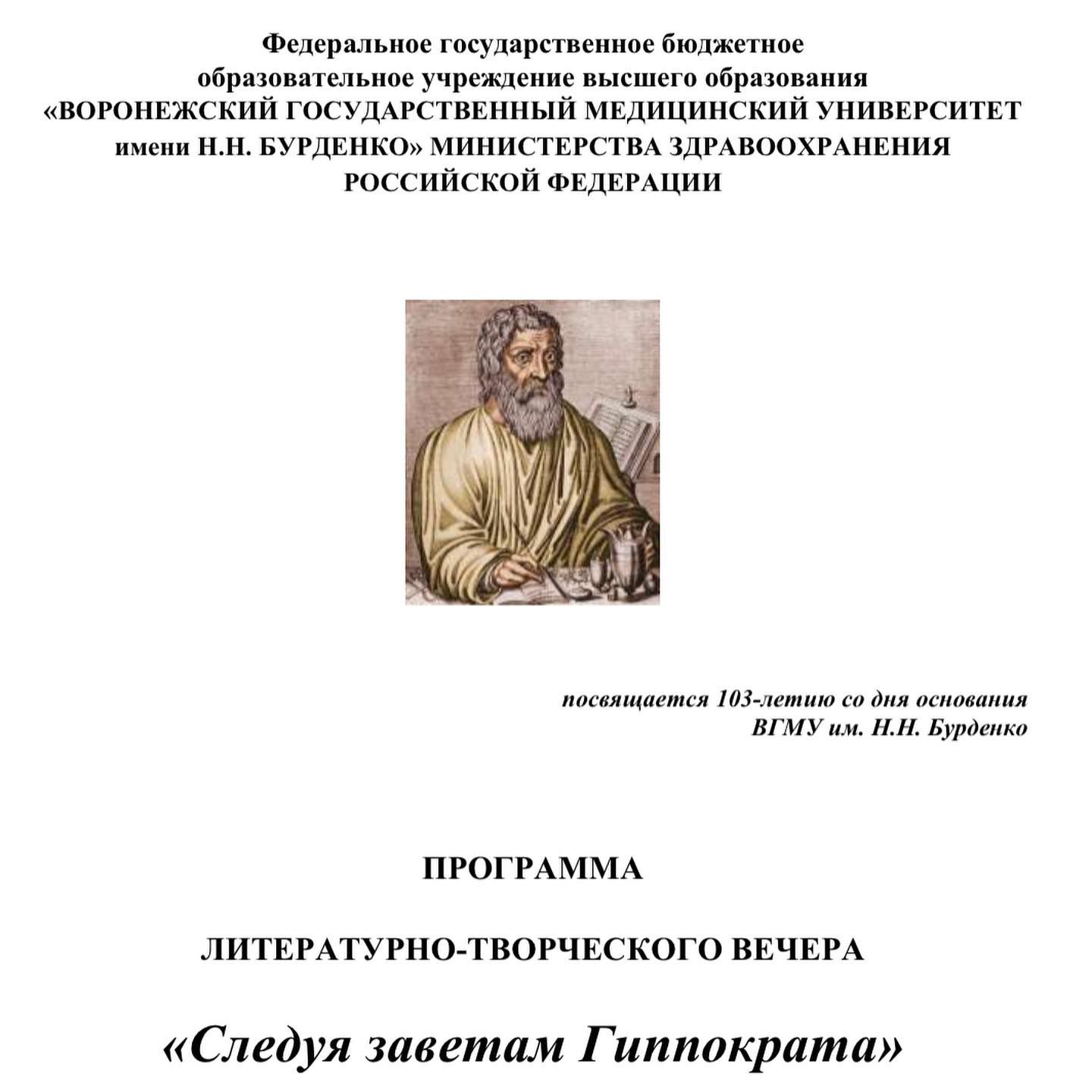 Федеральное государственное бюджетное образовательное учреждение высшего образования «ВОРОНЕЖСКИЙ ГОСУДАРСТВЕННЫЙ МЕДИЦИНСКИЙ УНИВЕРСИТЕТ имени Н.Н. БУРДЕНКО» МИНИСТЕРСТВА ЗДРАВООХРАНЕНИЯ РОССИЙСКОЙ ФЕДЕРАЦИИ

посвящается 103-летию со дня основания ВГМУ им. Н.Н. Бурденко

ПРОГРАММА

ЛИТЕРАТУРНО-ТВОРЧЕСКОГО ВЕЧЕРА

«Следуя заветам Гиппократа»